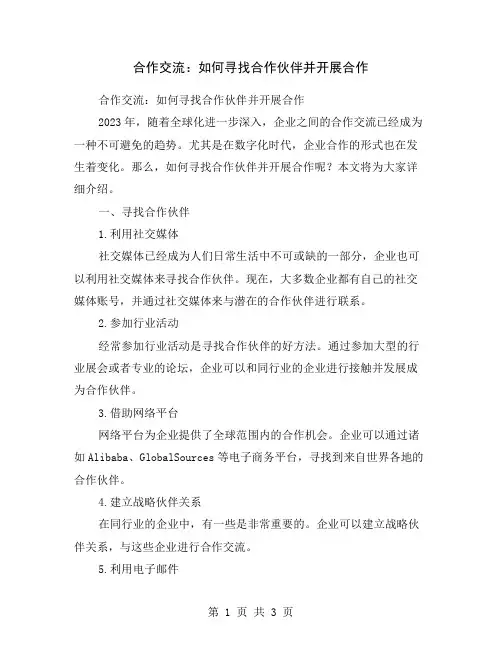 合作交流：如何寻找合作伙伴并开展合作

合作交流：如何寻找合作伙伴并开展合作

2023 年，随着全球化进一步深入，企业之间的合作交流已经成为一种不可避免的趋势。尤其是在数字化时代，企业合作的形式也在发生着变化。那么，如何寻找合作伙伴并开展合作呢？本文将为大家详细介绍。

一、寻找合作伙伴

1.利用社交媒体

社交媒体已经成为人们日常生活中不可或缺的一部分，企业也可以利用社交媒体来寻找合作伙伴。现在，大多数企业都有自己的社交媒体账号，并通过社交媒体来与潜在的合作伙伴进行联系。

2.参加行业活动

经常参加行业活动是寻找合作伙伴的好方法。通过参加大型的行业展会或者专业的论坛，企业可以和同行业的企业进行接触并发展成为合作伙伴。

3.借助网络平台

网络平台为企业提供了全球范围内的合作机会。企业可以通过诸如 Alibaba、GlobalSources 等电子商务平台，寻找到来自世界各地的合作伙伴。

4.建立战略伙伴关系

在同行业的企业中，有一些是非常重要的。企业可以建立战略伙伴关系，与这些企业进行合作交流。

5.利用电子邮件

第 1 页 共 3 页